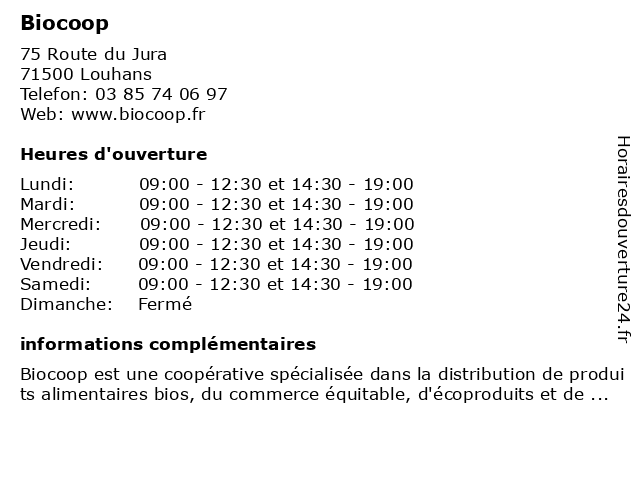 Biocoop

75 Route du Jura
71500 Louhans
Telefon: 03 85 74 06 97
Web: www.biocoop.fr

Heures d'ouverture

| | |
|---|---|
| Lundi: | 09:00 - 12:30 et 14:30 - 19:00 |
| Mardi: | 09:00 - 12:30 et 14:30 - 19:00 |
| Mercredi: | 09:00 - 12:30 et 14:30 - 19:00 |
| Jeudi: | 09:00 - 12:30 et 14:30 - 19:00 |
| Vendredi: | 09:00 - 12:30 et 14:30 - 19:00 |
| Samedi: | 09:00 - 12:30 et 14:30 - 19:00 |
| Dimanche: | Fermé |

informations complémentaires

Biocoop est une coopérative spécialisée dans la distribution de produi ts alimentaires bios, du commerce équitable, d'écoproduits et de ...

Horairesdouverture24.fr